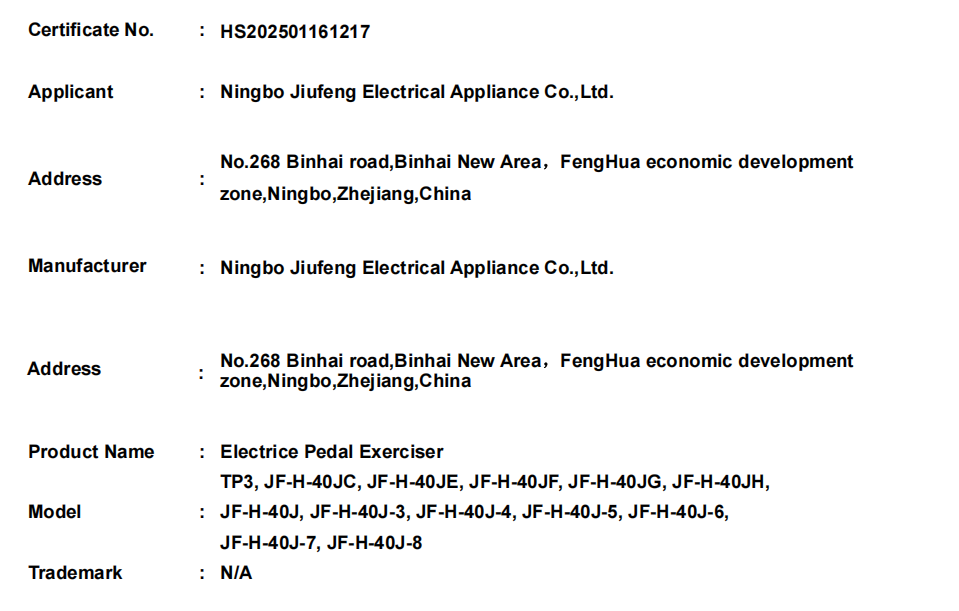 Certificate No. : HS202501161217

Applicant : Ningbo Jiufeng Electrical Appliance Co.,Ltd.

Address : No.268 Binhai road,Binhai New Area，FengHua economic development zone,Ningbo,Zhejiang,China

Manufacturer : Ningbo Jiufeng Electrical Appliance Co.,Ltd.

Address : No.268 Binhai road,Binhai New Area，FengHua economic development zone,Ningbo,Zhejiang,China

Product Name : Electrice Pedal Exerciser

Model : TP3, JF-H-40JC, JF-H-40JE, JF-H-40JF, JF-H-40JG, JF-H-40JH, JF-H-40J, JF-H-40J-3, JF-H-40J-4, JF-H-40J-5, JF-H-40J-6, JF-H-40J-7, JF-H-40J-8

Trademark : N/A